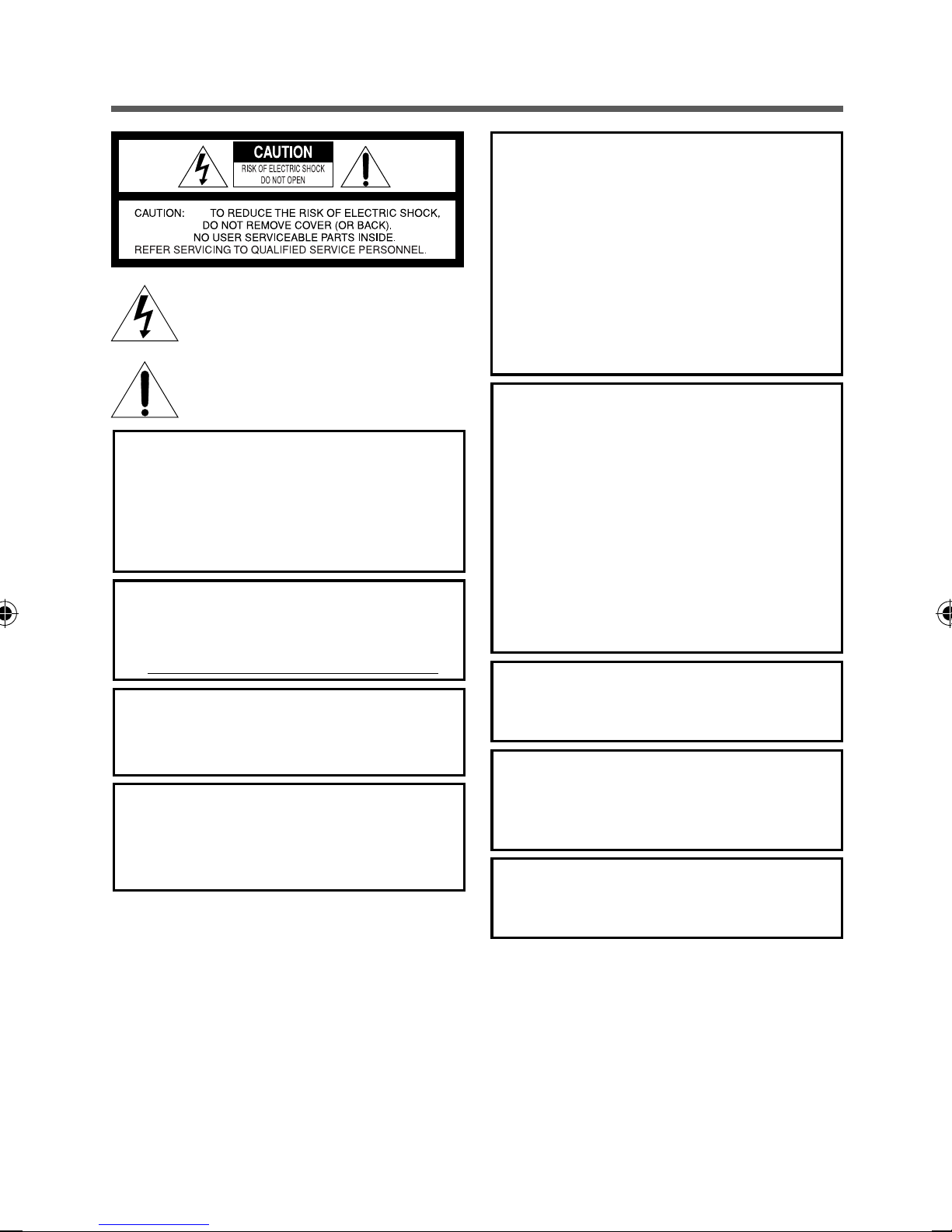 CAUTION
RISK OF ELECTRIC SHOCK
DO NOT OPEN

CAUTION: TO REDUCE THE RISK OF ELECTRIC SHOCK, DO NOT REMOVE COVER (OR BACK). NO USER SERVICEABLE PARTS INSIDE. REFER SERVICING TO QUALIFIED SERVICE PERSONNEL.